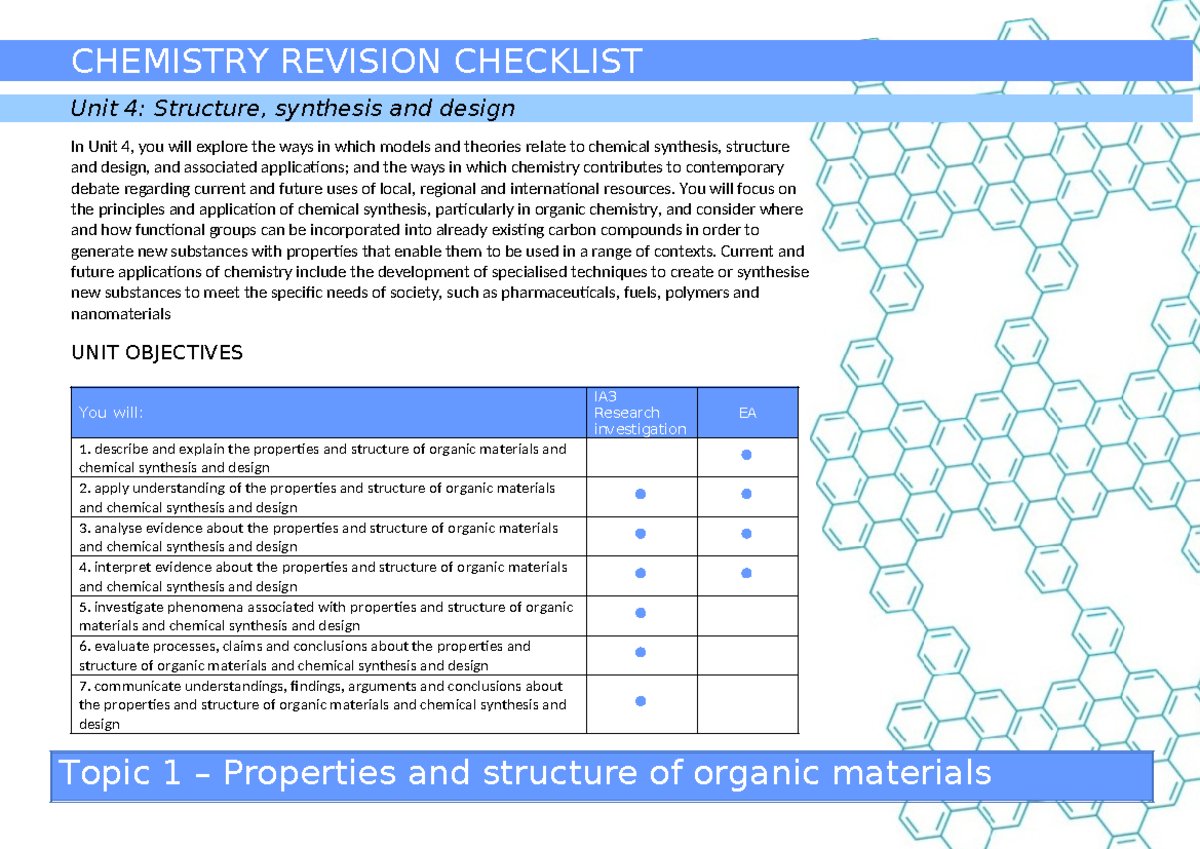 CHEMISTRY REVISION CHECKLIST

Unit 4: Structure, synthesis and design

In Unit 4, you will explore the ways in which models and theories relate to chemical synthesis, structure and design, and associated applications; and the ways in which chemistry contributes to contemporary debate regarding current and future uses of local, regional and international resources. You will focus on the principles and application of chemical synthesis, particularly in organic chemistry, and consider where and how functional groups can be incorporated into already existing carbon compounds in order to generate new substances with properties that enable them to be used in a range of contexts. Current and future applications of chemistry include the development of specialised techniques to create or synthesise new substances to meet the specific needs of society, such as pharmaceuticals, fuels, polymers and nanomaterials

UNIT OBJECTIVES

| You will: | IA3 Research investigation | EA |
|---|---|---|
| 1. describe and explain the properties and structure of organic materials and chemical synthesis and design | | ● |
| 2. apply understanding of the properties and structure of organic materials and chemical synthesis and design | ● | ● |
| 3. analyse evidence about the properties and structure of organic materials and chemical synthesis and design | ● | ● |
| 4. interpret evidence about the properties and structure of organic materials and chemical synthesis and design | ● | ● |
| 5. investigate phenomena associated with properties and structure of organic materials and chemical synthesis and design | ● | |
| 6. evaluate processes, claims and conclusions about the properties and structure of organic materials and chemical synthesis and design | ● | |
| 7. communicate understandings, findings, arguments and conclusions about the properties and structure of organic materials and chemical synthesis and design | ● | |

Topic 1 – Properties and structure of organic materials